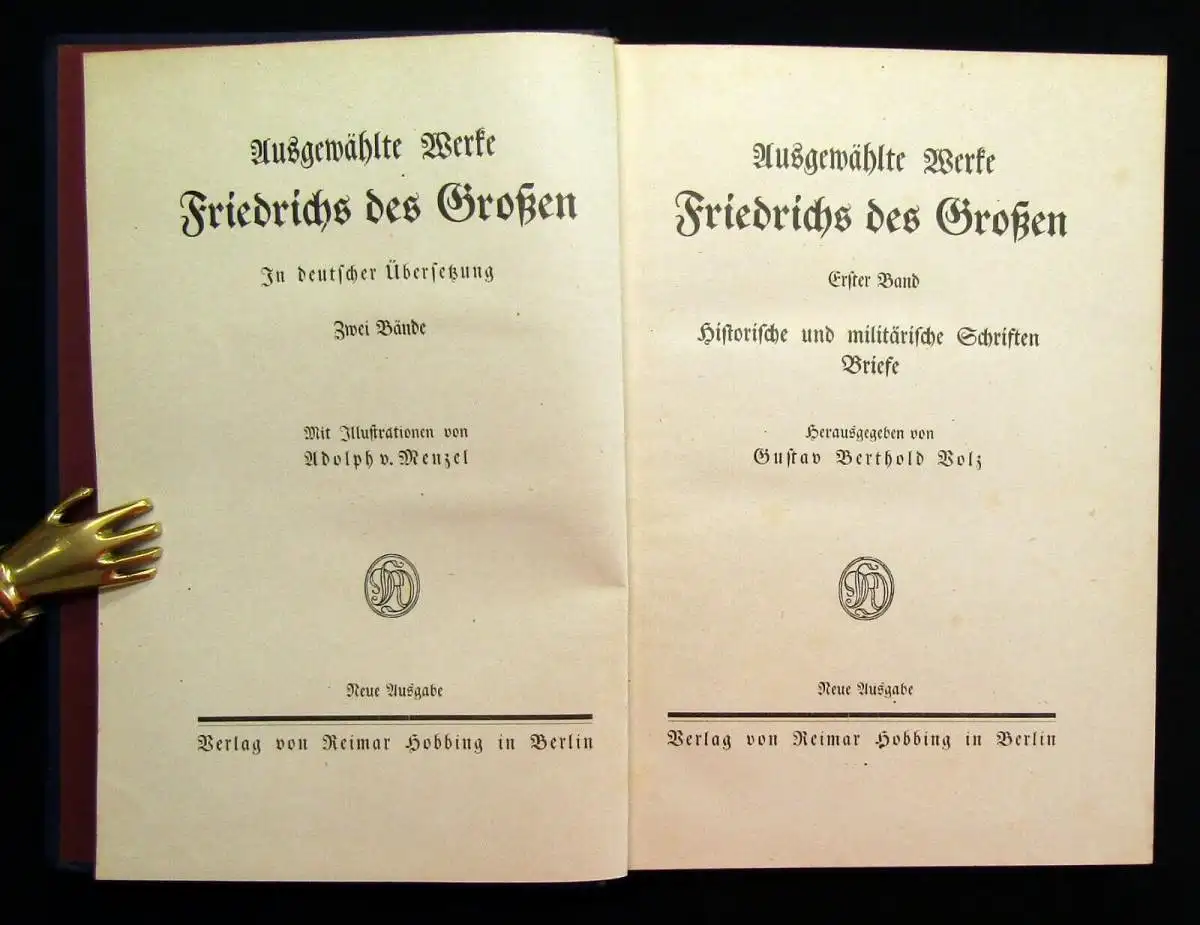 Ausgewählte Werke
Friedrichs des Großen
In deutscher Übersetzung
Zwei Bände

Mit Illustrationen von
Adolph v. Menzel

Neue Ausgabe

Verlag von Reimar Hobbing in Berlin

Ausgewählte Werke
Friedrichs des Großen
Erster Band
Historische und militärische Schriften
Briefe

Herausgegeben von
Gustav Berthold Volz

Neue Ausgabe

Verlag von Reimar Hobbing in Berlin